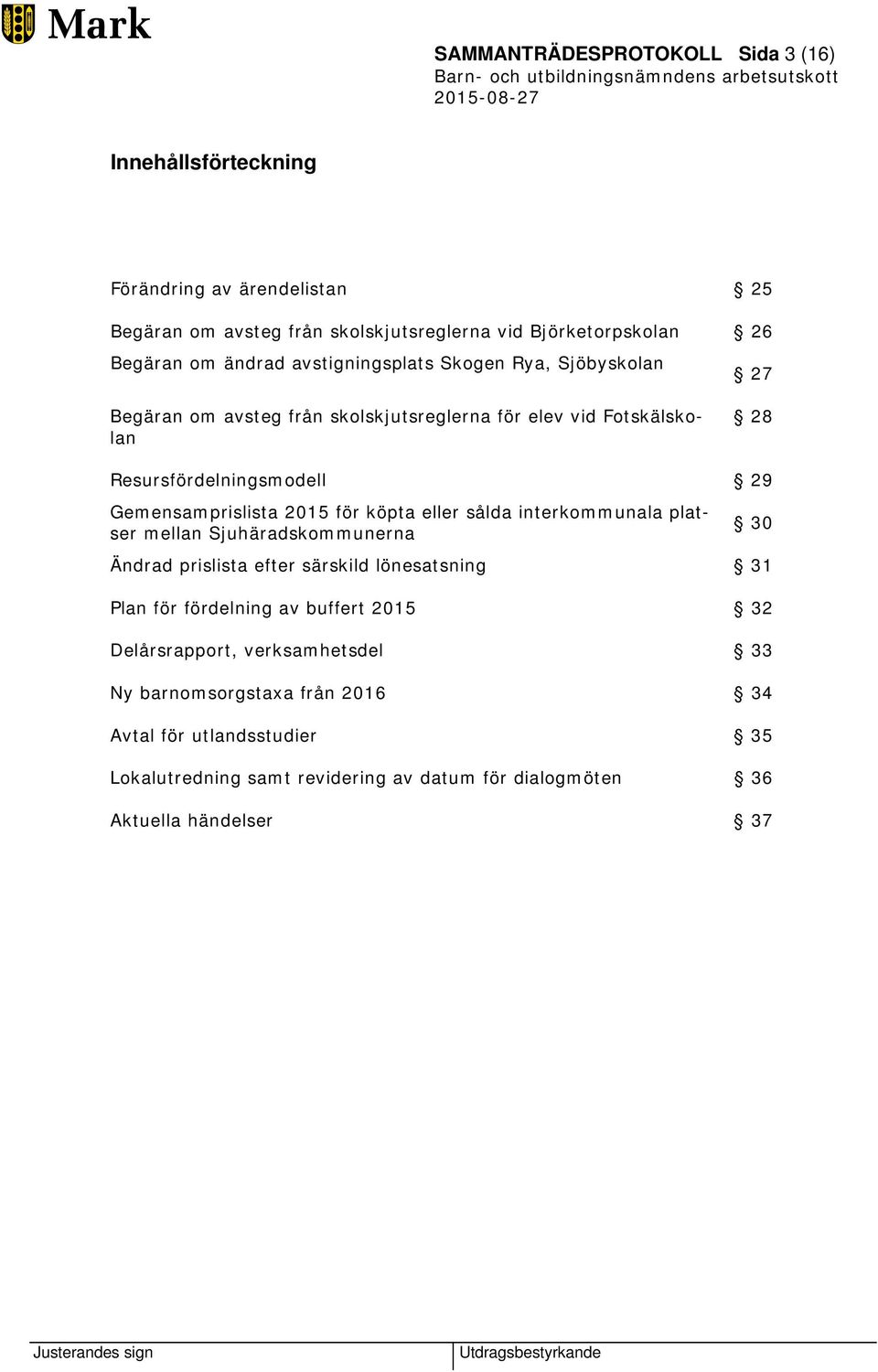 Mark

SAMMANTRÄDESPROTOKOLL Sida 3 (16)
Barn- och utbildningsnämndens arbetsutskott
2015-08-27

Innehållsförteckning

Förändring av ärendelistan § 25

Begäran om avsteg från skolskjutsreglerna vid Björketorpskolan § 26

Begäran om ändrad avstigningsplats Skogen Rya, Sjöbyskolan § 27

Begäran om avsteg från skolskjutsreglerna för elev vid Fotskälskolan § 28

Resursfördelningsmodell § 29

Gemensamprislista 2015 för köpta eller sålda interkommunala platser mellan Sjuhäradskommunerna § 30

Ändrad prislista efter särskild lönesatsning § 31

Plan för fördelning av buffert 2015 § 32

Delårsrapport, verksamhetsdel § 33

Ny barnomsorgstaxa från 2016 § 34

Avtal för utlandsstudier § 35

Lokalutredning samt revidering av datum för dialogmöten § 36

Aktuella händelser § 37

Justerandes sign

Utdragsbestyrkande